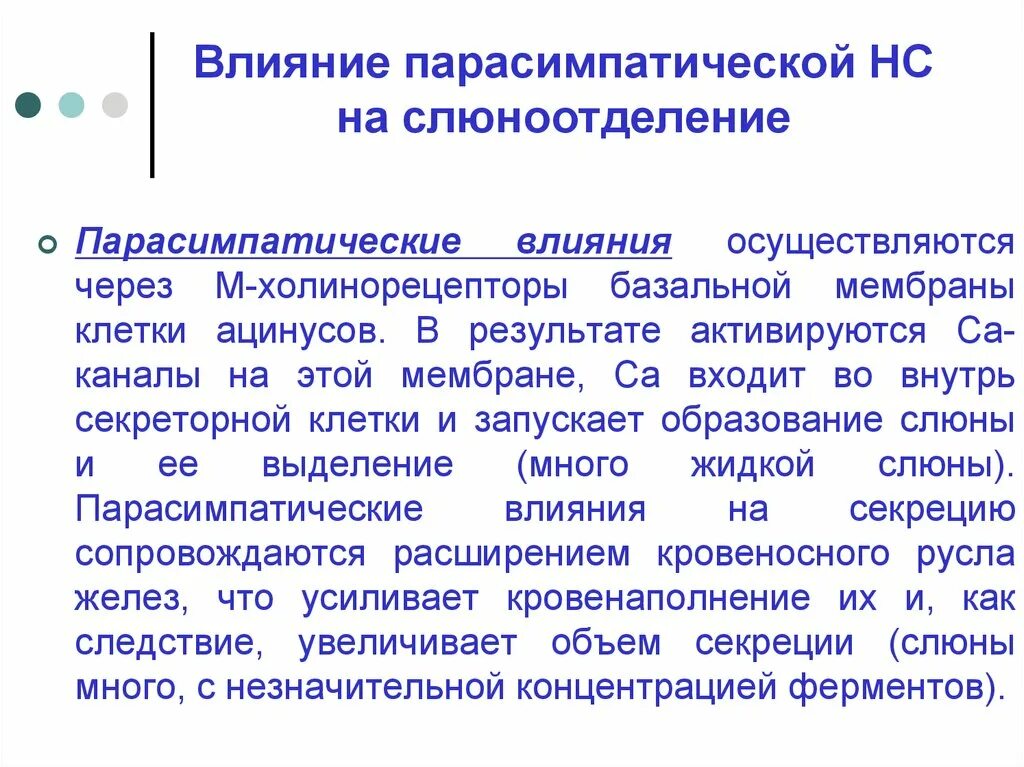 Влияние парасимпатической НС на слюноотделение

Парасимпатические влияния осуществляются через М-холинорецепторы базальной мембраны клетки ацинусов. В результате активируются Са-каналы на этой мембране, Са входит во внутрь секреторной клетки и запускает образование слюны и ее выделение (много жидкой слюны). Парасимпатические влияния на секрецию сопровождаются расширением кровеносного русла желез, что усиливает кровенаполнение их и, как следствие, увеличивает объем секреции (слюны много, с незначительной концентрацией ферментов).